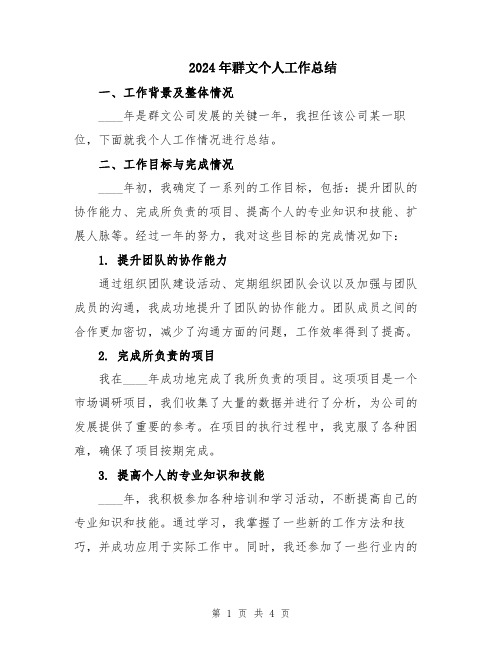 2024年群文个人工作总结

一、工作背景及整体情况

____年是群文公司发展的关键一年，我担任该公司某一职位，下面就我个人工作情况进行总结。

二、工作目标与完成情况

____年初，我确定了一系列的工作目标，包括：提升团队的协作能力、完成所负责的项目、提高个人的专业知识和技能、扩展人脉等。经过一年的努力，我对这些目标的完成情况如下：

1. 提升团队的协作能力

通过组织团队建设活动、定期组织团队会议以及加强与团队成员的沟通，我成功地提升了团队的协作能力。团队成员之间的合作更加密切，减少了沟通方面的问题，工作效率得到了提高。

2. 完成所负责的项目

我在____年成功地完成了我所负责的项目。这项项目是一个市场调研项目，我们收集了大量的数据并进行了分析，为公司的发展提供了重要的参考。在项目的执行过程中，我克服了各种困难，确保了项目按期完成。

3. 提高个人的专业知识和技能

____年，我积极参加各种培训和学习活动，不断提高自己的专业知识和技能。通过学习，我掌握了一些新的工作方法和技巧，并成功应用于实际工作中。同时，我还参加了一些行业内的

第 1 页 共 4 页